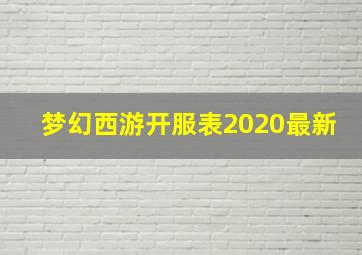 梦幻西游开服表2020最新